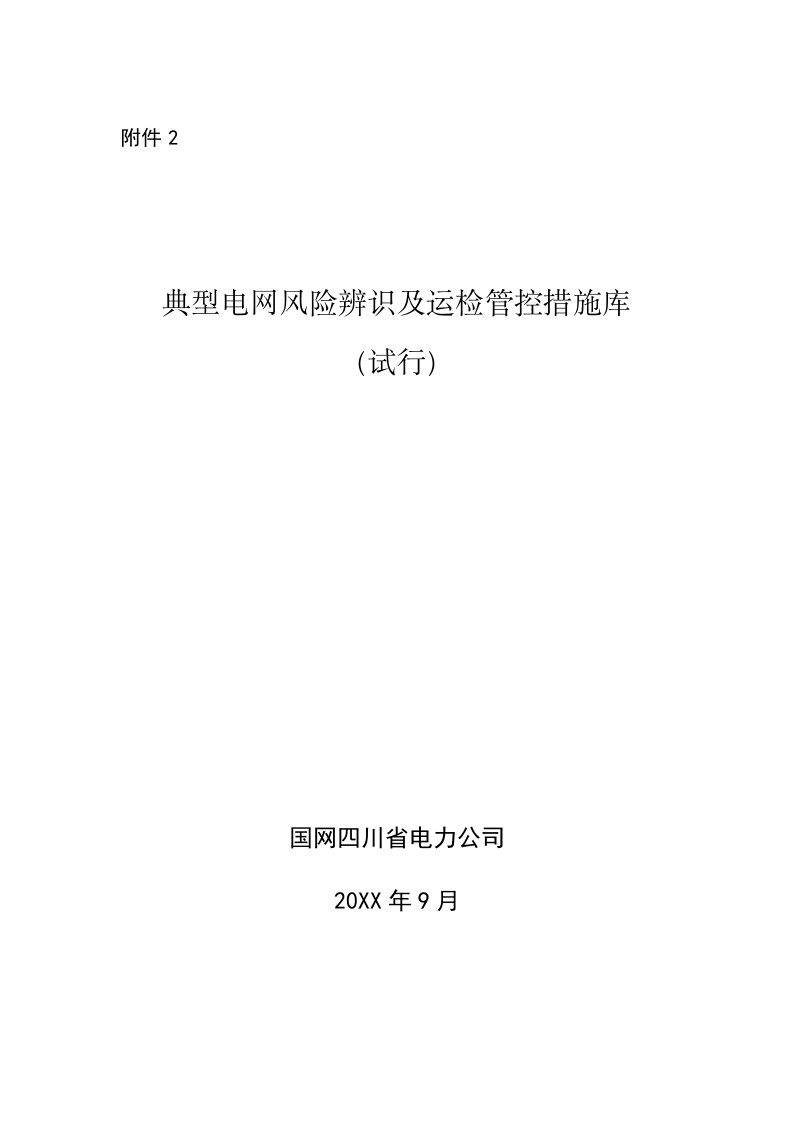 附件 2

典型电网风险辨识及运检管控措施库

(试行)

国网四川省电力公司

20XX 年 9 月